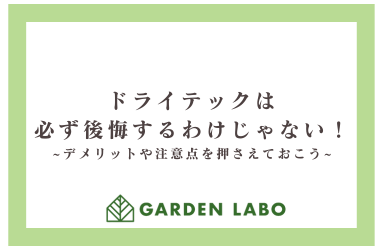 ドライテックは
必ず後悔するわけじゃない！
~デメリットや注意点を押さえておこう~

GARDEN LABO